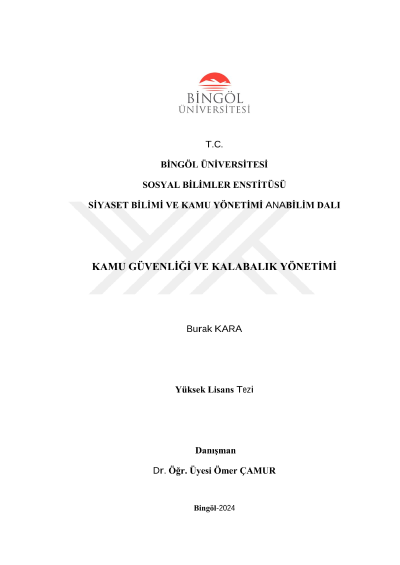 BİNGÖL
ÜNİVERSİTESİ

T.C.

BİNGÖL ÜNİVERSİTESİ

SOSYAL BİLİMLER ENSTİTÜSÜ

SİYASET BİLİMİ VE KAMU YÖNETİMİ ANABİLİM DALI

KAMU GÜVENLİĞİ VE KALABALIK YÖNETİMİ

Burak KARA

Yüksek Lisans Tezi

Danışman

Dr. Öğr. Üyesi Ömer ÇAMUR

Bingöl-2024